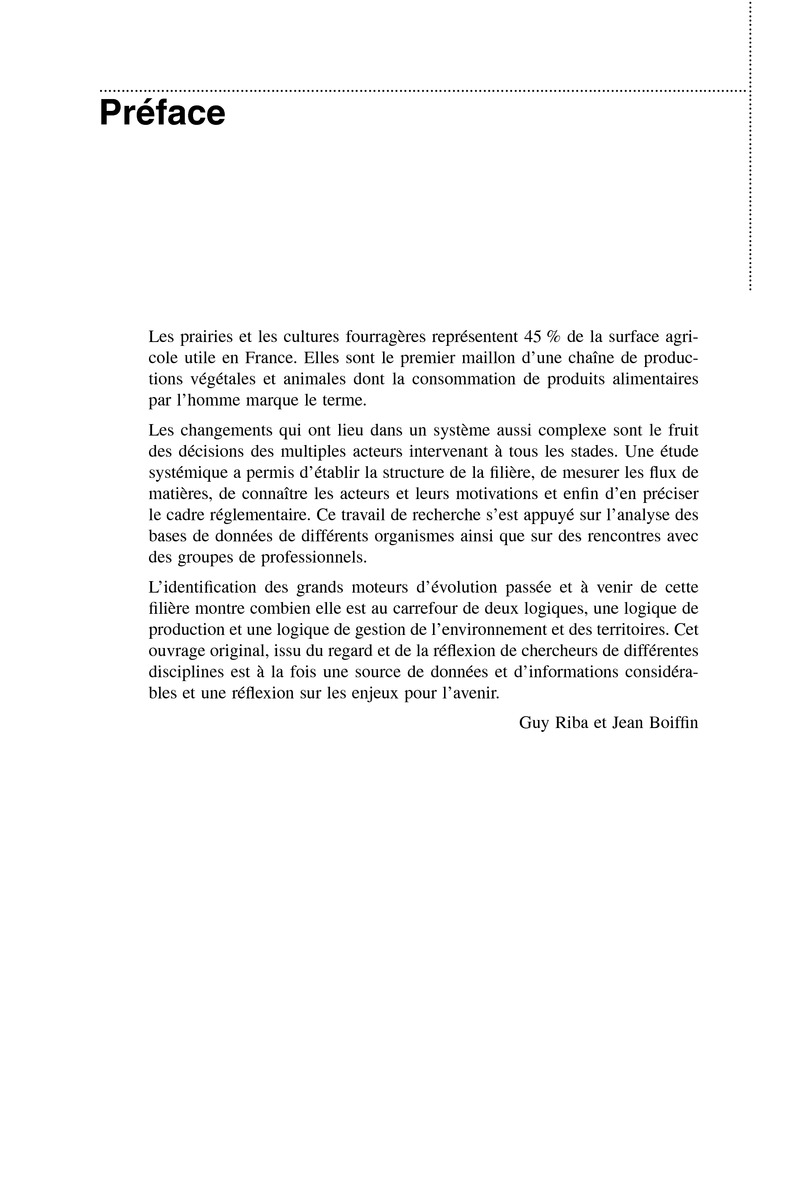 Préface

Les prairies et les cultures fourragères représentent 45 % de la surface agricole utile en France. Elles sont le premier maillon d'une chaîne de productions végétales et animales dont la consommation de produits alimentaires par l'homme marque le terme.

Les changements qui ont lieu dans un système aussi complexe sont le fruit des décisions des multiples acteurs intervenant à tous les stades. Une étude systémique a permis d'établir la structure de la filière, de mesurer les flux de matières, de connaître les acteurs et leurs motivations et enfin d'en préciser le cadre réglementaire. Ce travail de recherche s'est appuyé sur l'analyse des bases de données de différents organismes ainsi que sur des rencontres avec des groupes de professionnels.

L'identification des grands moteurs d'évolution passée et à venir de cette filière montre combien elle est au carrefour de deux logiques, une logique de production et une logique de gestion de l'environnement et des territoires. Cet ouvrage original, issu du regard et de la réflexion de chercheurs de différentes disciplines est à la fois une source de données et d'informations considérables et une réflexion sur les enjeux pour l'avenir.

Guy Riba et Jean Boiffin